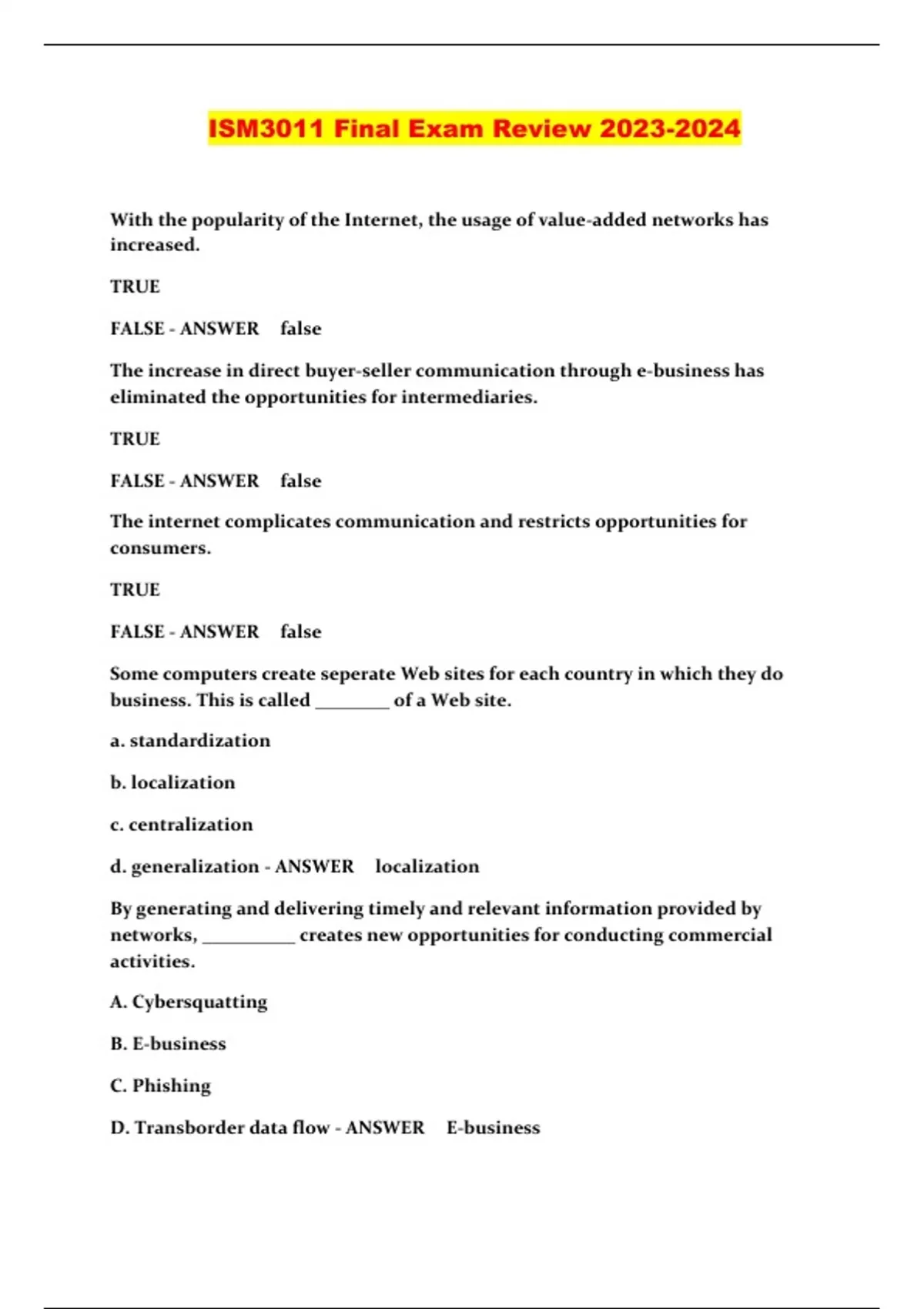 ISM3011 Final Exam Review 2023-2024

With the popularity of the Internet, the usage of value-added networks has increased.

TRUE

FALSE - ANSWER false

The increase in direct buyer-seller communication through e-business has eliminated the opportunities for intermediaries.

TRUE

FALSE - ANSWER false

The internet complicates communication and restricts opportunities for consumers.

TRUE

FALSE - ANSWER false

Some computers create seperate Web sites for each country in which they do business. This is called ________ of a Web site.

a. standardization

b. localization

c. centralization

d. generalization - ANSWER localization

By generating and delivering timely and relevant information provided by networks, __________ creates new opportunities for conducting commercial activities.

A. Cybersquatting

B. E-business

C. Phishing

D. Transborder data flow - ANSWER E-business